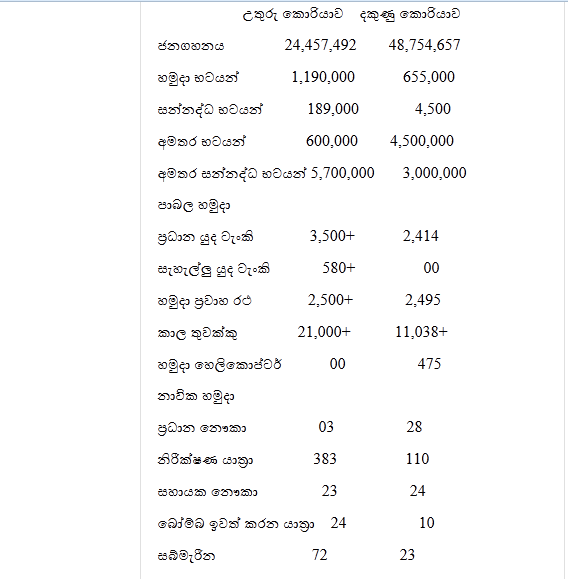 |  | උතුරු කොරියාව | දකුණු කොරියාව |
|---|---|---|
| ජනගහනය | 24,457,492 | 48,754,657 |
| හමුදා භටයන් | 1,190,000 | 655,000 |
| සන්නද්ධ භටයන් | 189,000 | 4,500 |
| අමතර භටයන් | 600,000 | 4,500,000 |
| අමතර සන්නද්ධ භටයන් | 5,700,000 | 3,000,000 |
| පාබල හමුදා |  |  |
| ප්‍රධාන යුද ටැංකි | 3,500+ | 2,414 |
| සැහැල්ලු යුද ටැංකි | 580+ | 00 |
| හමුදා ප්‍රවාහ රථ | 2,500+ | 2,495 |
| කාල තුවක්කු | 21,000+ | 11,038+ |
| හමුදා හෙලිකොප්ටර් | 00 | 475 |
| නාවික හමුදා |  |  |
| ප්‍රධාන නෞකා | 03 | 28 |
| නිරීක්ෂණ යාත්‍රා | 383 | 110 |
| සහායක නෞකා | 23 | 24 |
| බෝම්බ ඉවත් කරන යාත්‍රා | 24 | 10 |
| සබ්මැරීන | 72 | 23 |